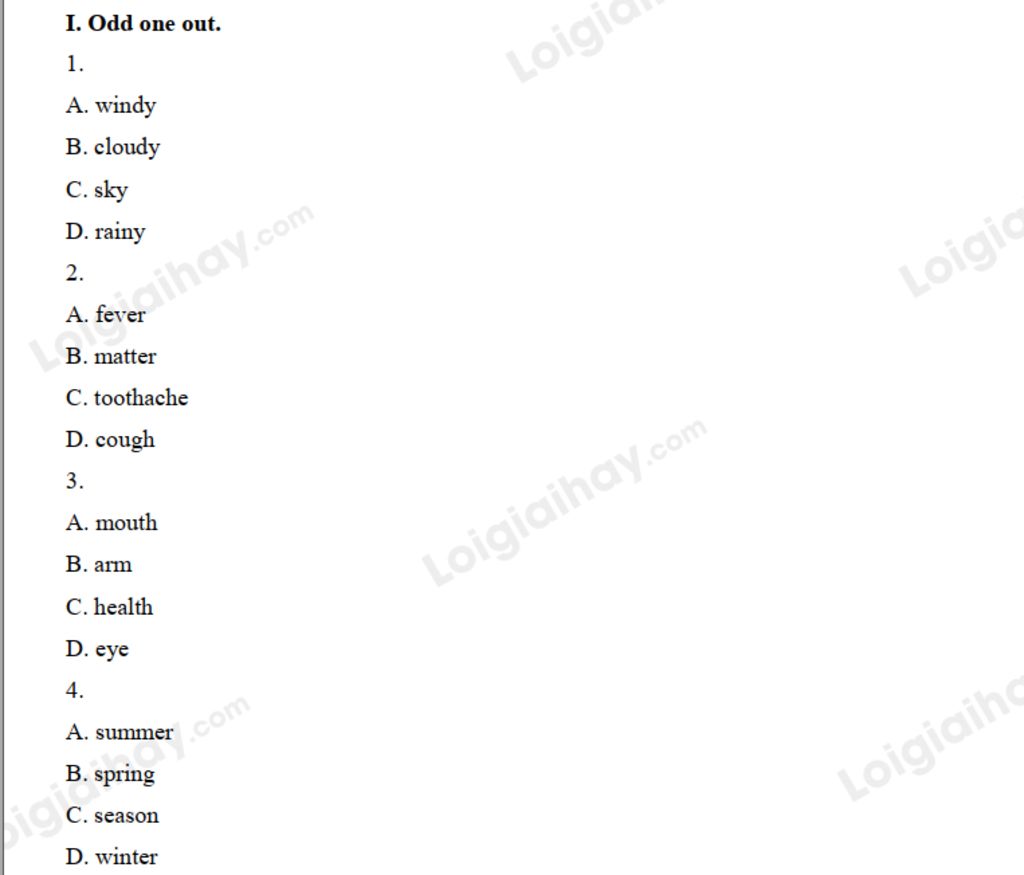 I. Odd one out.

1.

A. windy

B. cloudy

C. sky

D. rainy

2.

A. fever

B. matter

C. toothache

D. cough

3.

A. mouth

B. arm

C. health

D. eye

4.

A. summer

B. spring

C. season

D. winter

Loigiaihay.com